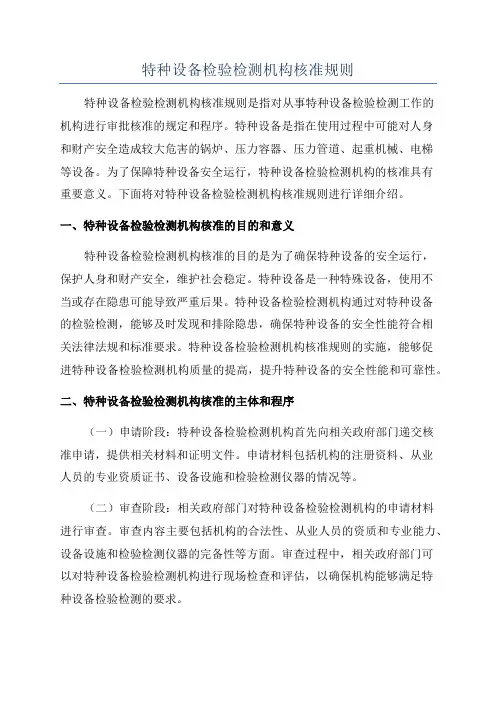 特种设备检验检测机构核准规则

特种设备检验检测机构核准规则是指对从事特种设备检验检测工作的机构进行审批核准的规定和程序。特种设备是指在使用过程中可能对人身和财产安全造成较大危害的锅炉、压力容器、压力管道、起重机械、电梯等设备。为了保障特种设备安全运行，特种设备检验检测机构的核准具有重要意义。下面将对特种设备检验检测机构核准规则进行详细介绍。

一、特种设备检验检测机构核准的目的和意义

特种设备检验检测机构核准的目的是为了确保特种设备的安全运行，保护人身和财产安全，维护社会稳定。特种设备是一种特殊设备，使用不当或存在隐患可能导致严重后果。特种设备检验检测机构通过对特种设备的检验检测，能够及时发现和排除隐患，确保特种设备的安全性能符合相关法律法规和标准要求。特种设备检验检测机构核准规则的实施，能够促进特种设备检验检测机构质量的提高，提升特种设备的安全性能和可靠性。

二、特种设备检验检测机构核准的主体和程序

（一）申请阶段：特种设备检验检测机构首先向相关政府部门递交核准申请，提供相关材料和证明文件。申请材料包括机构的注册资料、从业人员的专业资质证书、设备设施和检验检测仪器的情况等。

（二）审查阶段：相关政府部门对特种设备检验检测机构的申请材料进行审查。审查内容主要包括机构的合法性、从业人员的资质和专业能力、设备设施和检验检测仪器的完备性等方面。审查过程中，相关政府部门可以对特种设备检验检测机构进行现场检查和评估，以确保机构能够满足特种设备检验检测的要求。